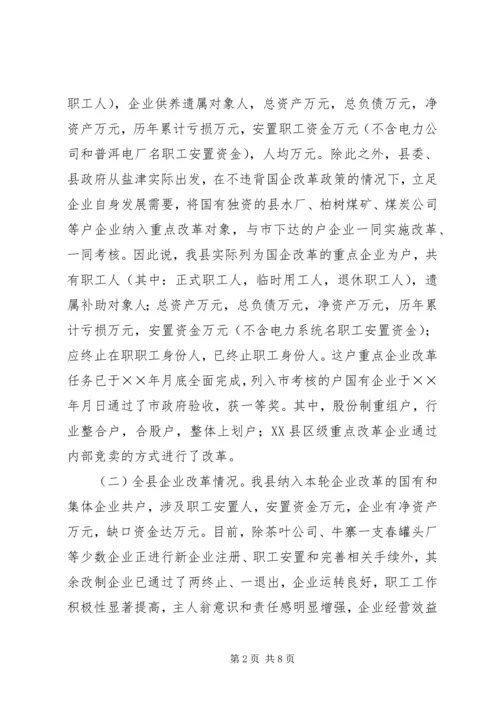 职工人），企业供养遗属对象人，总资产万元，总负债万元，净资产万元，历年累计亏损万元，安置职工资金万元（不含电力公司和普洱电厂名职工安置资金），人均万元。除此之外，县委、县政府从盐津实际出发，在不违背国企改革政策的情况下，立足企业自身发展需要，将国有独资的县水厂、柏树煤矿、煤炭公司等户企业纳入重点改革对象，与市下达的户企业一同实施改革、一同考核。因此说，我县实际列为国企改革的重点企业为户，共有职工人（其中：正式职工人，临时用工人，退休职工人），遗属补助对象人；总资产万元，总负债万元，净资产万元，历年累计亏损万元，安置资金万元（不含电力系统名职工安置资金）；应终止在职职工身份人，已终止职工身份人。这户重点企业改革任务已于××年月底全面完成，列入市考核的户国有企业于××年月日通过了市政府验收，获一等奖。其中，股份制重组户，行业整合户，合股户，整体上划户；XX县区级重点改革企业通过内部竞卖的方式进行了改革。

（二）全县企业改革情况。我县纳入本轮企业改革的国有和集体企业共户，涉及职工安置人，安置资金万元，企业有净资产万元，缺口资金达万元。目前，除茶叶公司、牛寨一支春罐头厂等少数企业正进行新企业注册、职工安置和完善相关手续外，其余改制企业已通过了两终止、一退出，企业运转良好，职工工作积极性显著提高，主人翁意识和责任感明显增强，企业经营效益

第2页 共8页